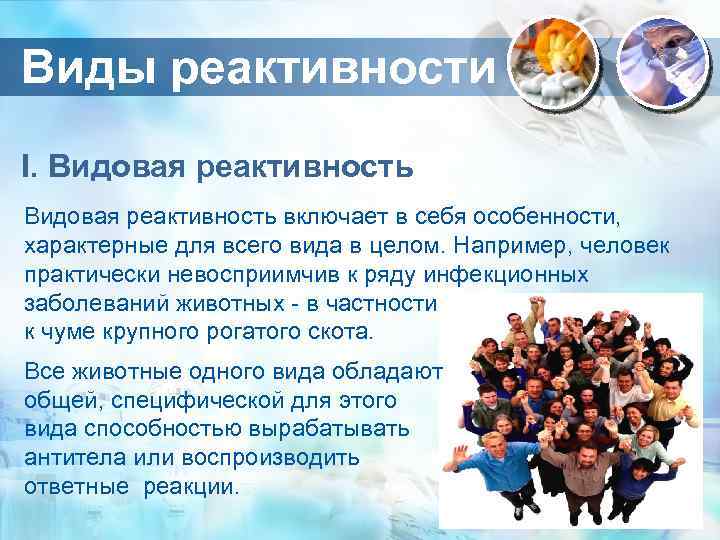 Виды реактивности

I. Видовая реактивность

Видовая реактивность включает в себя особенности, характерные для всего вида в целом. Например, человек практически невосприимчив к ряду инфекционных заболеваний животных - в частности к чуме крупного рогатого скота.

Все животные одного вида обладают общей, специфической для этого вида способностью вырабатывать антитела или воспроизводить ответные реакции.